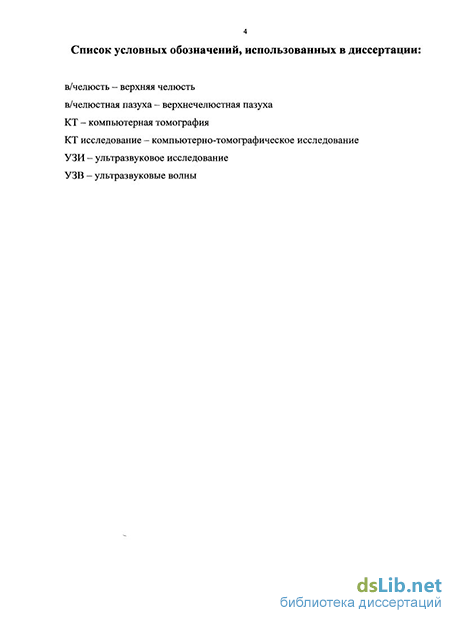 4

Список условных обозначений, использованных в диссертации:

в/челюсть – верхняя челюсть

в/челюстная пазуха – верхнечелюстная пазуха

КТ – компьютерная томография

КТ исследование – компьютерно-томографическое исследование

УЗИ – ультразвуковое исследование

УЗВ – ультразвуковые волны

dsLib.net
библиотека диссертаций